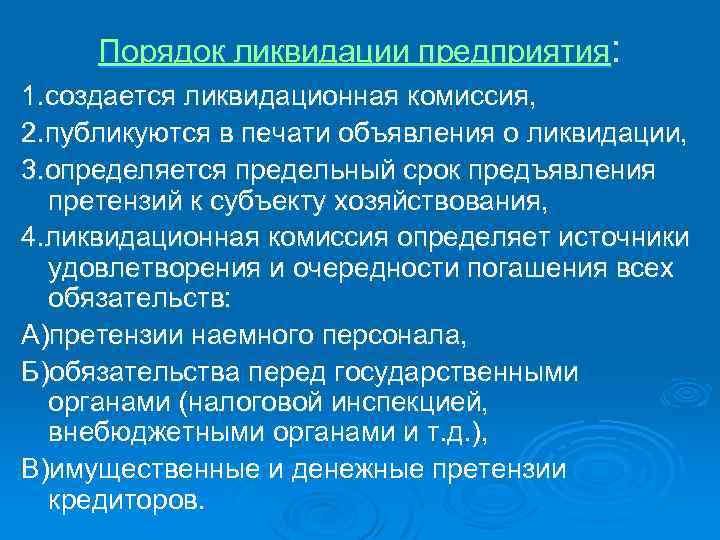 Порядок ликвидации предприятия:

1.создается ликвидационная комиссия,

2.публикуются в печати объявления о ликвидации,

3.определяется предельный срок предъявления претензий к субъекту хозяйствования,

4.ликвидационная комиссия определяет источники удовлетворения и очередности погашения всех обязательств:

А)претензии наемного персонала,

Б)обязательства перед государственными органами (налоговой инспекцией, внебюджетными органами и т.д.),

В)имущественные и денежные претензии кредиторов.